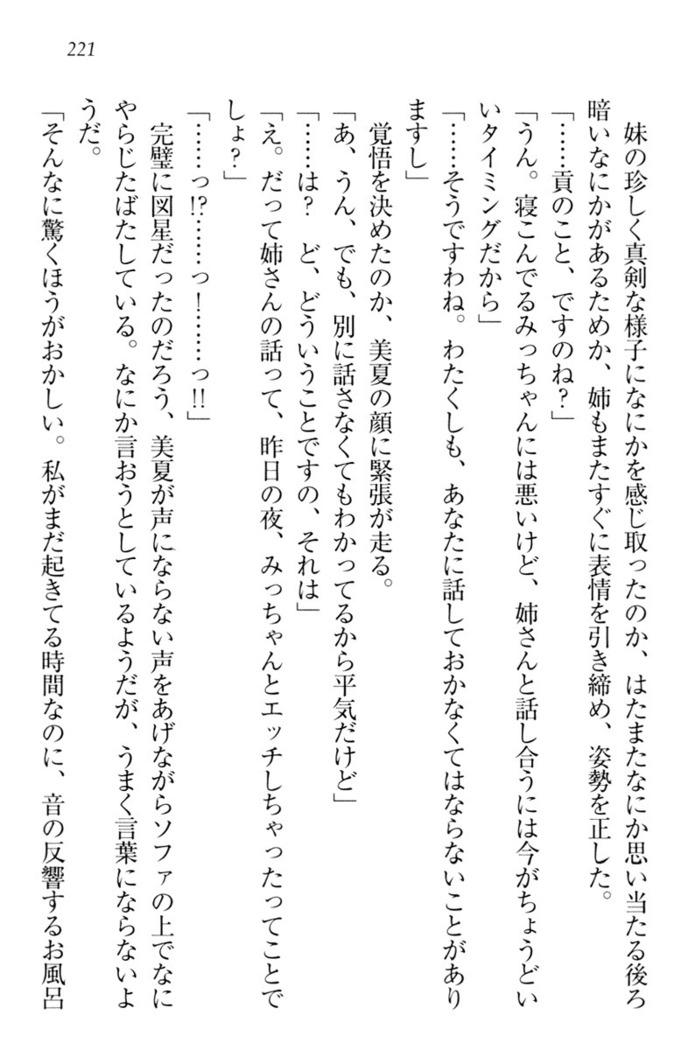 221

妹の珍しく真剣な様子になにかを感じ取ったのか、はたまたなにか思い当たる後ろ暗いなにかがあるためか、姉もまたすぐに表情を引き締め、姿勢を正した。

「……貢のこと、ですのね？」

「うん。寝こんでるみっちゃんには悪いけど、姉さんと話し合うには今がちょうどいいタイミングだから」

「……そうですわね。わたくしも、あなたに話しておかなくてはならないことがありますし」

覚悟を決めたのか、美夏の顔に緊張が走る。

「あ、うん、でも、別に話さなくてもわかってるから平気だけど」

「……は？　ど、どういうことですの、それは」

「え。だって姉さんの話って、昨日の夜、みっちゃんとエッチしちゃったってことでしょ？」

「……っ!?……っ！……っ!!」

完璧に図星だったのだろう、美夏が声にならない声をあげながらソファの上でなにやらじたばたしている。なにか言おうとしているようだが、うまく言葉にならないようだ。

「そんなに驚くほうがおかしい。私がまだ起きてる時間なのに、音の反響するお風呂